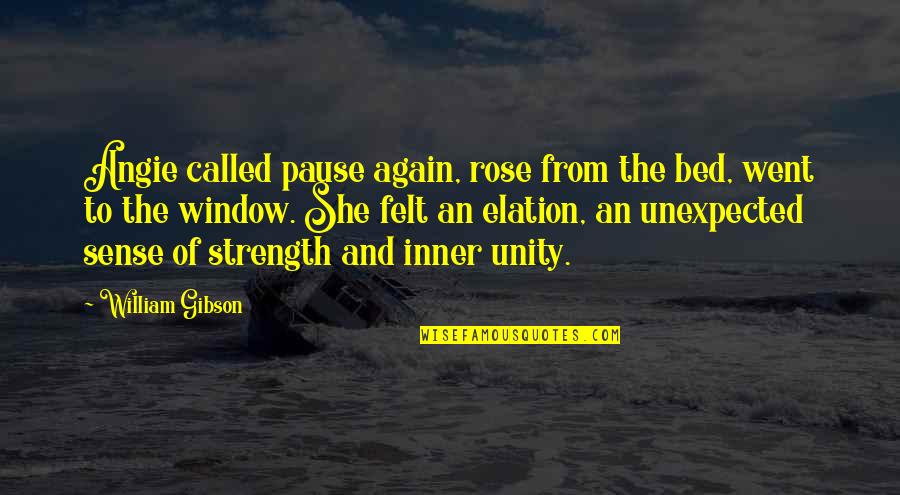 Angie called pause again, rose from the bed, went to the window. She felt an elation, an unexpected sense of strength and inner unity.

~William Gibson

WISEFAMOUSQUOTES.COM